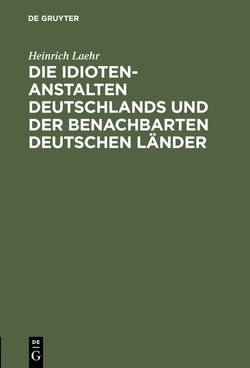 DE GRUYTER

Heinrich Laehr

DIE IDIOTEN-ANSTALTEN DEUTSCHLANDS UND DER BENACHBARTEN DEUTSCHEN LÄNDER

DE
G